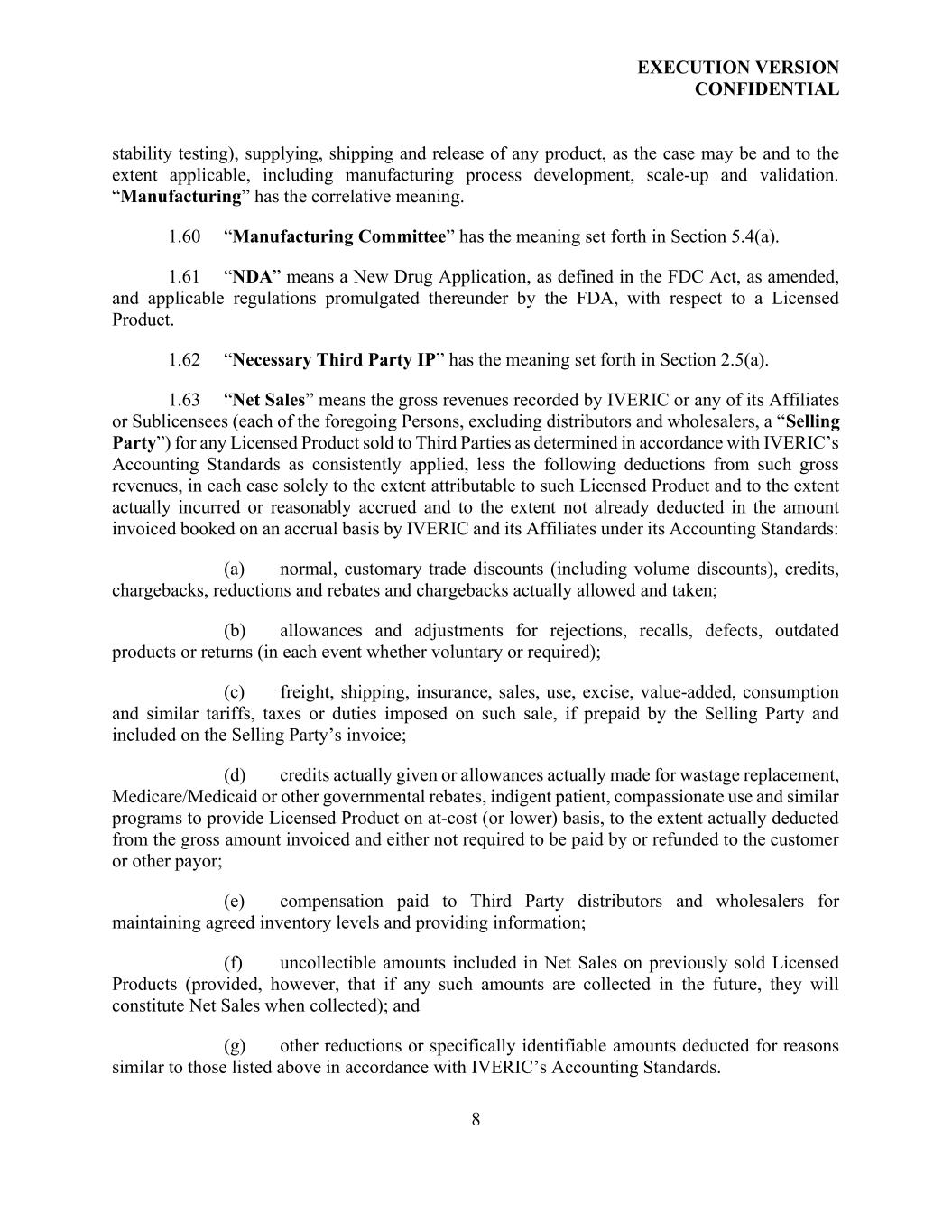 EXECUTION VERSION
CONFIDENTIAL

stability testing), supplying, shipping and release of any product, as the case may be and to the extent applicable, including manufacturing process development, scale-up and validation. “Manufacturing” has the correlative meaning.

1.60 “Manufacturing Committee” has the meaning set forth in Section 5.4(a).

1.61 “NDA” means a New Drug Application, as defined in the FDC Act, as amended, and applicable regulations promulgated thereunder by the FDA, with respect to a Licensed Product.

1.62 “Necessary Third Party IP” has the meaning set forth in Section 2.5(a).

1.63 “Net Sales” means the gross revenues recorded by IVERIC or any of its Affiliates or Sublicensees (each of the foregoing Persons, excluding distributors and wholesalers, a “Selling Party”) for any Licensed Product sold to Third Parties as determined in accordance with IVERIC’s Accounting Standards as consistently applied, less the following deductions from such gross revenues, in each case solely to the extent attributable to such Licensed Product and to the extent actually incurred or reasonably accrued and to the extent not already deducted in the amount invoiced booked on an accrual basis by IVERIC and its Affiliates under its Accounting Standards:

(a) normal, customary trade discounts (including volume discounts), credits, chargebacks, reductions and rebates and chargebacks actually allowed and taken;

(b) allowances and adjustments for rejections, recalls, defects, outdated products or returns (in each event whether voluntary or required);

(c) freight, shipping, insurance, sales, use, excise, value-added, consumption and similar tariffs, taxes or duties imposed on such sale, if prepaid by the Selling Party and included on the Selling Party’s invoice;

(d) credits actually given or allowances actually made for wastage replacement, Medicare/Medicaid or other governmental rebates, indigent patient, compassionate use and similar programs to provide Licensed Product on at-cost (or lower) basis, to the extent actually deducted from the gross amount invoiced and either not required to be paid by or refunded to the customer or other payor;

(e) compensation paid to Third Party distributors and wholesalers for maintaining agreed inventory levels and providing information;

(f) uncollectible amounts included in Net Sales on previously sold Licensed Products (provided, however, that if any such amounts are collected in the future, they will constitute Net Sales when collected); and

(g) other reductions or specifically identifiable amounts deducted for reasons similar to those listed above in accordance with IVERIC’s Accounting Standards.

8